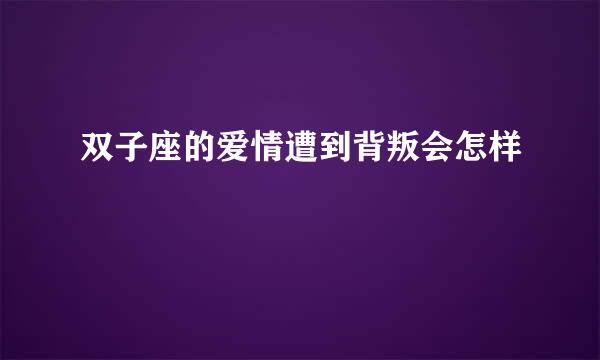 双子座的爱情遭到背叛会怎样